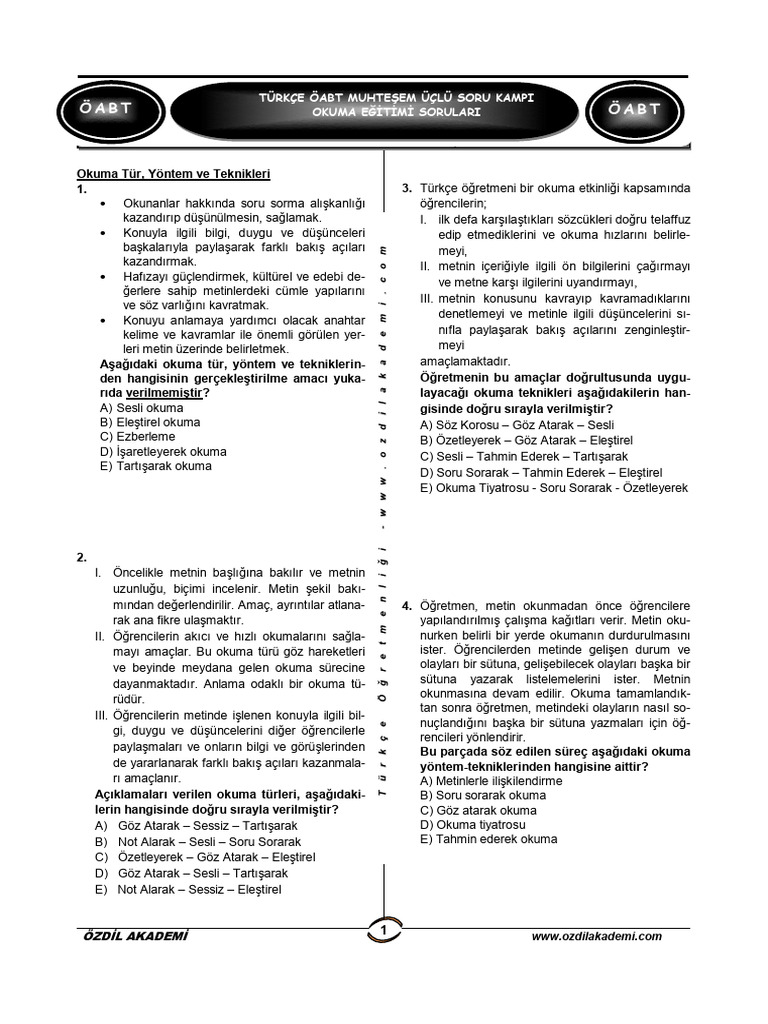 ÖABT

TÜRKÇE ÖABT MUHTEŞEM ÜÇLÜ SORU KAMPI
OKUMA EĞİTİMİ SORULARI

ÖABT

Okuma Tür, Yöntem ve Teknikleri
1.
• Okunanlar hakkında soru sorma alışkanlığı kazandırıp düşünülmesin, sağlamak.
• Konuyla ilgili bilgi, duygu ve düşünceleri başkalarıyla paylaşarak farklı bakış açıları kazandırmak.
• Hafızayı güçlendirmek, kültürel ve edebi değerlere sahip metinlerdeki cümle yapılarını ve söz varlığını kavratmak.
• Konuyu anlamaya yardımcı olacak anahtar kelime ve kavramlar ile önemli görülen yerleri metin üzerinde belirletmek.
Aşağıdaki okuma tür, yöntem ve tekniklerinden hangisinin gerçekleştirilme amacı yukarıda verilmemiştir?
A) Sesli okuma
B) Eleştirel okuma
C) Ezberleme
D) İşaretleyerek okuma
E) Tartışarak okuma

2.
I. Öncelikle metnin başlığına bakılır ve metnin uzunluğu, biçimi incelenir. Metin şekil bakımından değerlendirilir. Amaç, ayrıntılar atlanarak ana fikre ulaşmaktır.
II. Öğrencilerin akıcı ve hızlı okumalarını sağlamayı amaçlar. Bu okuma türü göz hareketleri ve beyinde meydana gelen okuma sürecine dayanmaktadır. Anlama odaklı bir okuma türüdür.
III. Öğrencilerin metinde işlenen konuyla ilgili bilgi, duygu ve düşüncelerini diğer öğrencilerle paylaşmaları ve onların bilgi ve görüşlerinden de yararlanarak farklı bakış açıları kazanmaları amaçlanır.
Açıklamaları verilen okuma türleri, aşağıdakilerin hangisinde doğru sırayla verilmiştir?
A) Göz Atarak – Sessiz – Tartışarak
B) Not Alarak – Sesli – Soru Sorarak
C) Özetleyerek – Göz Atarak – Eleştirel
D) Göz Atarak – Sesli – Tartışarak
E) Not Alarak – Sessiz – Eleştirel

Türkçe Öğretmenliği - www.ozdilakademi.com

3. Türkçe öğretmeni bir okuma etkinliği kapsamında öğrencilerin;
I. ilk defa karşılaştıkları sözcükleri doğru telaffuz edip etmediklerini ve okuma hızlarını belirlemeyi,
II. metnin içeriğiyle ilgili ön bilgilerini çağırmayı ve metne karşı ilgilerini uyandırmayı,
III. metnin konusunu kavrayıp kavramadıklarını denetlemeyi ve metinle ilgili düşüncelerini sınıfla paylaşarak bakış açılarını zenginleştirmeyi
amaçlamaktadır.
Öğretmenin bu amaçlar doğrultusunda uygulayacağı okuma teknikleri aşağıdakilerin hangisinde doğru sırayla verilmiştir?
A) Söz Korosu – Göz Atarak – Sesli
B) Özetleyerek – Göz Atarak – Eleştirel
C) Sesli – Tahmin Ederek – Tartışarak
D) Soru Sorarak – Tahmin Ederek – Eleştirel
E) Okuma Tiyatrosu - Soru Sorarak - Özetleyerek

4. Öğretmen, metin okunmadan önce öğrencilere yapılandırılmış çalışma kağıtları verir. Metin okunurken belirli bir yerde okumanın durdurulmasını ister. Öğrencilerden metinde gelişen durum ve olayları bir sütuna, gelişebilecek olayları başka bir sütuna yazarak listelemelerini ister. Metnin okunmasına devam edilir. Okuma tamamlandıktan sonra öğretmen, metindeki olayların nasıl sonuçlandığını başka bir sütuna yazmaları için öğrencileri yönlendirir.
Bu parçada söz edilen süreç aşağıdaki okuma yöntem-tekniklerinden hangisine aittir?
A) Metinlerle ilişkilendirme
B) Soru sorarak okuma
C) Göz atarak okuma
D) Okuma tiyatrosu
E) Tahmin ederek okuma

ÖZDİL AKADEMİ
1
www.ozdilakademi.com